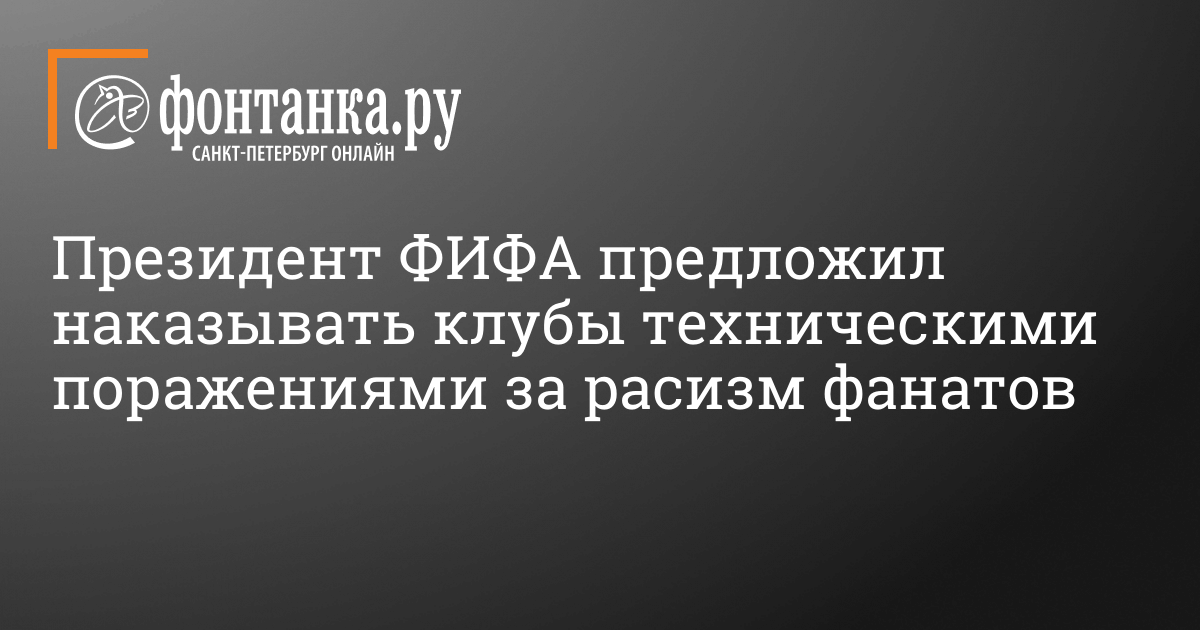 фонтанка.ру
САНКТ-ПЕТЕРБУРГ ОНЛАЙН

Президент ФИФА предложил наказывать клубы техническими поражениями за расизм фанатов